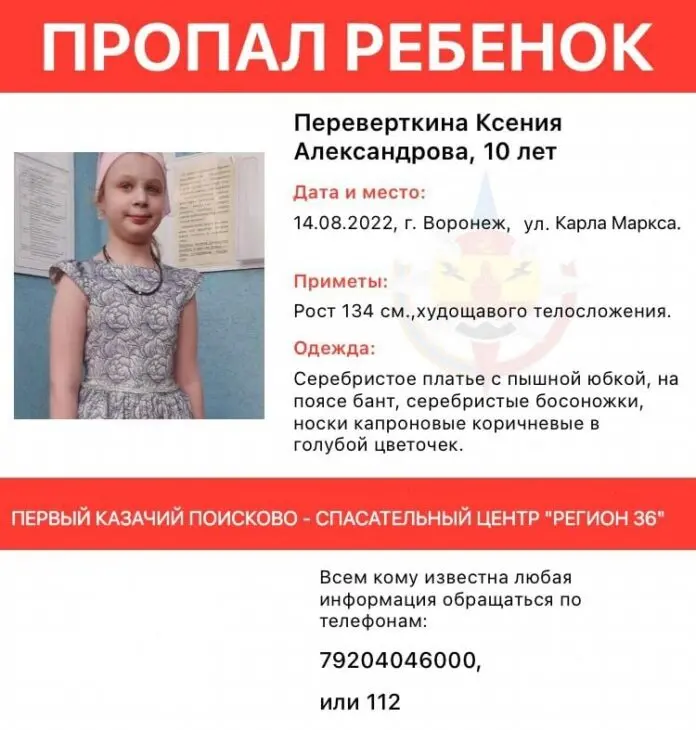 ПРОПАЛ РЕБЕНОК

Переверткина Ксения Александрова, 10 лет

Дата и место:
14.08.2022, г. Воронеж, ул. Карла Маркса.

Приметы:
Рост 134 см.,худощавого телосложения.

Одежда:
Серебристое платье с пышной юбкой, на поясе бант, серебристые босоножки, носки капроновые коричневые в голубой цветочек.

ПЕРВЫЙ КАЗАЧИЙ ПОИСКОВО - СПАСАТЕЛЬНЫЙ ЦЕНТР "РЕГИОН 36"

Всем кому известна любая информация обращаться по телефонам:

79204046000,

или 112